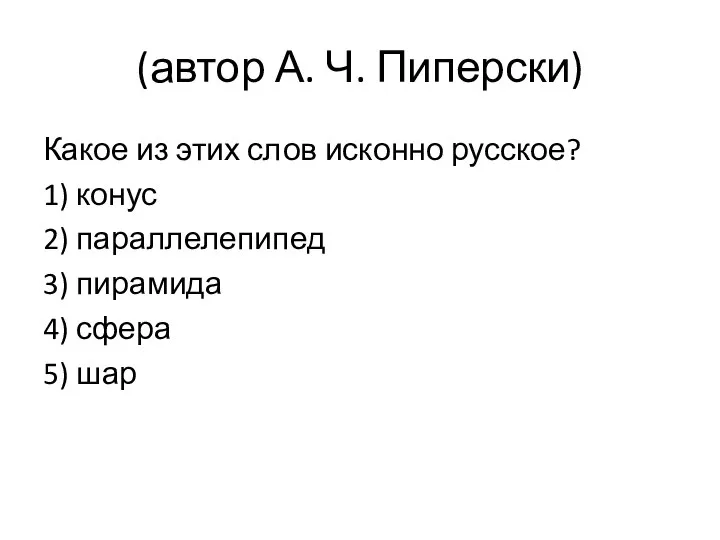 (автор А. Ч. Пиперски)

Какое из этих слов исконно русское?
1) конус
2) параллелепипед
3) пирамида
4) сфера
5) шар